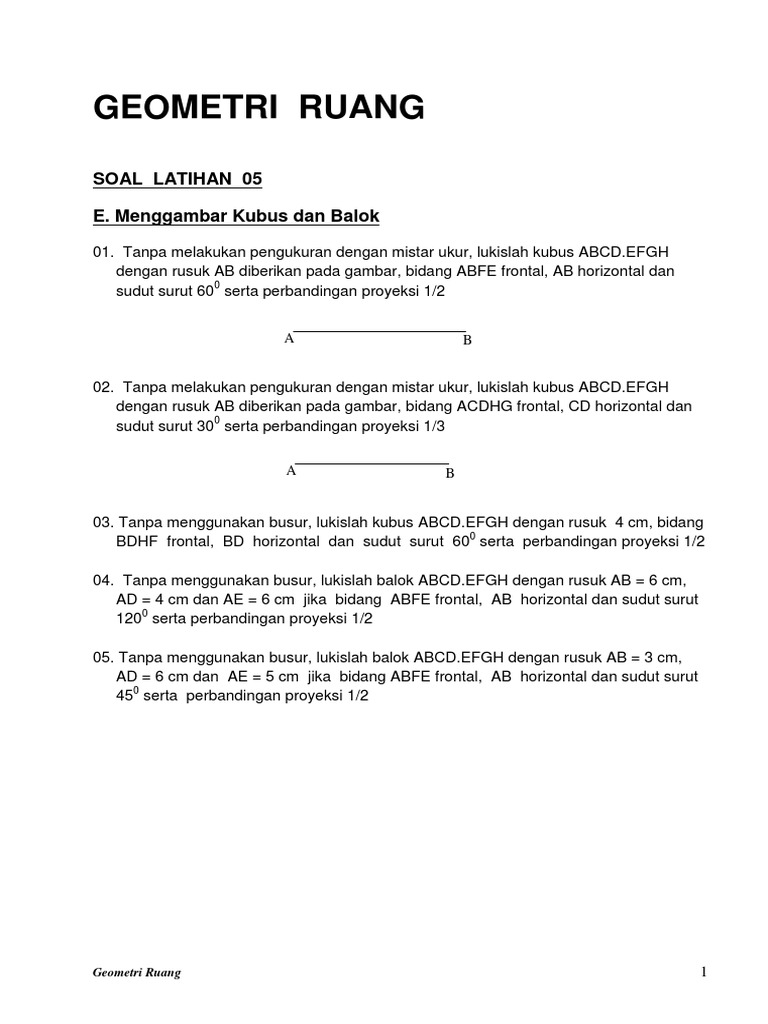 GEOMETRI RUANG

SOAL LATIHAN 05

E. Menggambar Kubus dan Balok

01. Tanpa melakukan pengukuran dengan mistar ukur, lukislah kubus ABCD.EFGH dengan rusuk AB diberikan pada gambar, bidang ABFE frontal, AB horizontal dan sudut surut $60^0$ serta perbandingan proyeksi 1/2

A B

02. Tanpa melakukan pengukuran dengan mistar ukur, lukislah kubus ABCD.EFGH dengan rusuk AB diberikan pada gambar, bidang ACDHG frontal, CD horizontal dan sudut surut $30^0$ serta perbandingan proyeksi 1/3

A B

03. Tanpa menggunakan busur, lukislah kubus ABCD.EFGH dengan rusuk 4 cm, bidang BDHF frontal, BD horizontal dan sudut surut $60^0$ serta perbandingan proyeksi 1/2

04. Tanpa menggunakan busur, lukislah balok ABCD.EFGH dengan rusuk AB = 6 cm, AD = 4 cm dan AE = 6 cm jika bidang ABFE frontal, AB horizontal dan sudut surut $120^0$ serta perbandingan proyeksi 1/2

05. Tanpa menggunakan busur, lukislah balok ABCD.EFGH dengan rusuk AB = 3 cm, AD = 6 cm dan AE = 5 cm jika bidang ABFE frontal, AB horizontal dan sudut surut $45^0$ serta perbandingan proyeksi 1/2

Geometri Ruang 1